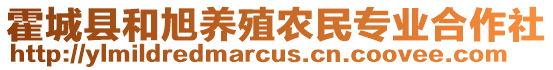 霍城县和旭养殖农民专业合作社
http://ylmildredmarcus.cn.coovee.com